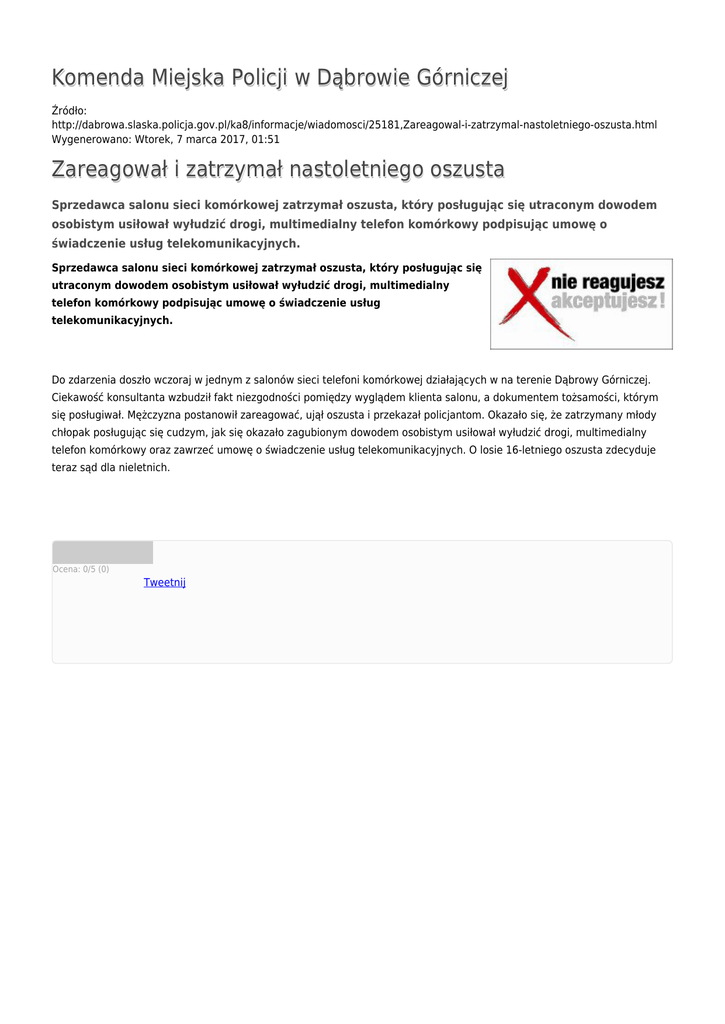 Komenda Miejska Policji w Dąbrowie Górniczej

Źródło:
http://dabrowa.slaska.policja.gov.pl/ka8/informacje/wiadomosci/25181,Zareagowal-i-zatrzymal-nastoletniego-oszusta.html
Wygenerowano: Wtorek, 7 marca 2017, 01:51

Zareagował i zatrzymał nastoletniego oszusta

Sprzedawca salonu sieci komórkowej zatrzymał oszusta, który posługując się utraconym dowodem osobistym usiłował wyłudzić drogi, multimedialny telefon komórkowy podpisując umowę o świadczenie usług telekomunikacyjnych.

Sprzedawca salonu sieci komórkowej zatrzymał oszusta, który posługując się utraconym dowodem osobistym usiłował wyłudzić drogi, multimedialny telefon komórkowy podpisując umowę o świadczenie usług telekomunikacyjnych.

nie reagujesz
akceptujesz!

Do zdarzenia doszło wczoraj w jednym z salonów sieci telefoni komórkowej działających w na terenie Dąbrowy Górniczej. Ciekawość konsultanta wzbudził fakt niezgodności pomiędzy wyglądem klienta salonu, a dokumentem tożsamości, którym się posługiwał. Mężczyzna postanowił zareagować, ujął oszusta i przekazał policjantom. Okazało się, że zatrzymany młody chłopak posługując się cudzym, jak się okazało zagubionym dowodem osobistym usiłował wyłudzić drogi, multimedialny telefon komórkowy oraz zawrzeć umowę o świadczenie usług telekomunikacyjnych. O losie 16-letniego oszusta zdecyduje teraz sąd dla nieletnich.

Ocena: 0/5 (0)
Tweetnij